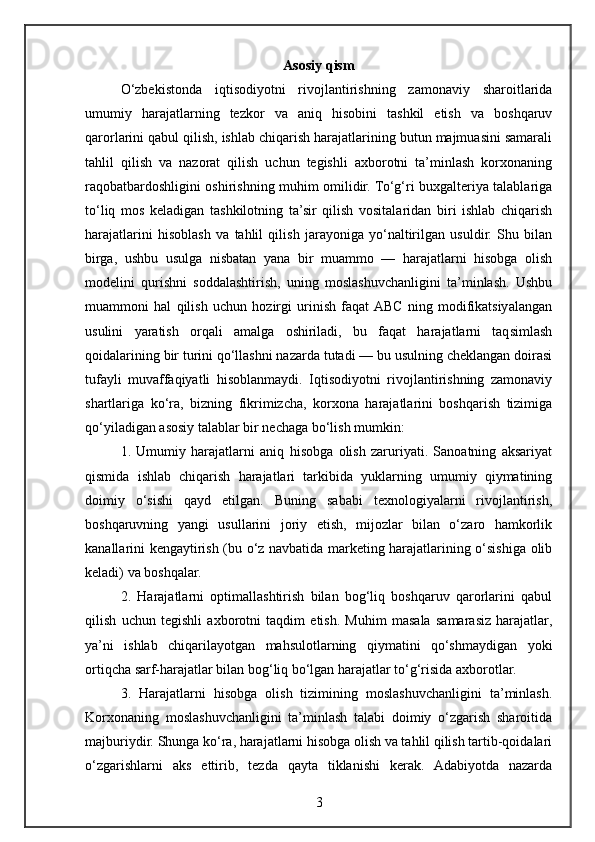 Asosiy qism

O‘zbekistonda iqtisodiyotni rivojlantirishning zamonaviy sharoitlarida umumiy harajatlarning tezkor va aniq hisobini tashkil etish va boshqaruv qarorlarini qabul qilish, ishlab chiqarish harajatlarining butun majmuasini samarali tahlil qilish va nazorat qilish uchun tegishli axborotni ta’minlash korxonaning raqobatbardoshligini oshirishning muhim omilidir. To‘g‘ri buxgalteriya talablariga to‘liq mos keladigan tashkilotning ta’sir qilish vositalaridan biri ishlab chiqarish harajatlarini hisoblash va tahlil qilish jarayoniga yo‘naltirilgan usuldir. Shu bilan birga, ushbu usulga nisbatan yana bir muammo — harajatlarni hisobga olish modelini qurishni soddalashtirish, uning moslashuvchanligini ta’minlash. Ushbu muammoni hal qilish uchun hozirgi urinish faqat ABC ning modifikatsiyalangan usulini yaratish orqali amalga oshiriladi, bu faqat harajatlarni taqsimlash qoidalarining bir turini qo‘llashni nazarda tutadi — bu usulning cheklangan doirasi tufayli muvaffaqiyatli hisoblanmaydi. Iqtisodiyotni rivojlantirishning zamonaviy shartlariga ko‘ra, bizning fikrimizcha, korxona harajatlarini boshqarish tizimiga qo‘yiladigan asosiy talablar bir nechaga bo‘lish mumkin:

1. Umumiy harajatlarni aniq hisobga olish zaruriyati. Sanoatning aksariyat qismida ishlab chiqarish harajatlari tarkibida yuklarning umumiy qiymatining doimiy o‘sishi qayd etilgan. Buning sababi texnologiyalarni rivojlantirish, boshqaruvning yangi usullarini joriy etish, mijozlar bilan o‘zaro hamkorlik kanallarini kengaytirish (bu o‘z navbatida marketing harajatlarining o‘sishiga olib keladi) va boshqalar.

2. Harajatlarni optimallashtirish bilan bog‘liq boshqaruv qarorlarini qabul qilish uchun tegishli axborotni taqdim etish. Muhim masala samarasiz harajatlar, ya’ni ishlab chiqarilayotgan mahsulotlarning qiymatini qo‘shmaydigan yoki ortiqcha sarf-harajatlar bilan bog‘liq bo‘lgan harajatlar to‘g‘risida axborotlar.

3. Harajatlarni hisobga olish tizimining moslashuvchanligini ta’minlash. Korxonaning moslashuvchanligini ta’minlash talabi doimiy o‘zgarish sharoitida majburiydir. Shunga ko‘ra, harajatlarni hisobga olish va tahlil qilish tartib-qoidalari o‘zgarishlarni aks ettirib, tezda qayta tiklanishi kerak. Adabiyotda nazarda

3